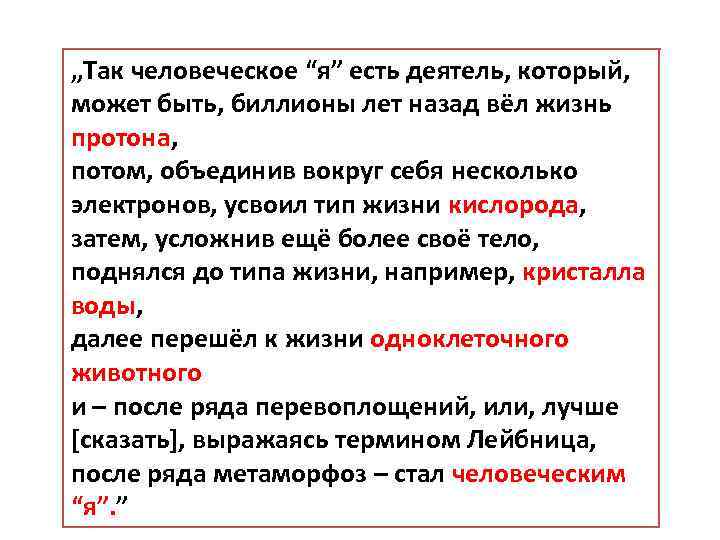 „Так человеческое “я” есть деятель, который, может быть, биллионы лет назад вёл жизнь протона,
потом, объединив вокруг себя несколько электронов, усвоил тип жизни кислорода,
затем, усложнив ещё более своё тело, поднялся до типа жизни, например, кристалла воды,
далее перешёл к жизни одноклеточного животного
и – после ряда перевоплощений, или, лучше [сказать], выражаясь термином Лейбница, после ряда метаморфоз – стал человеческим “я”.”